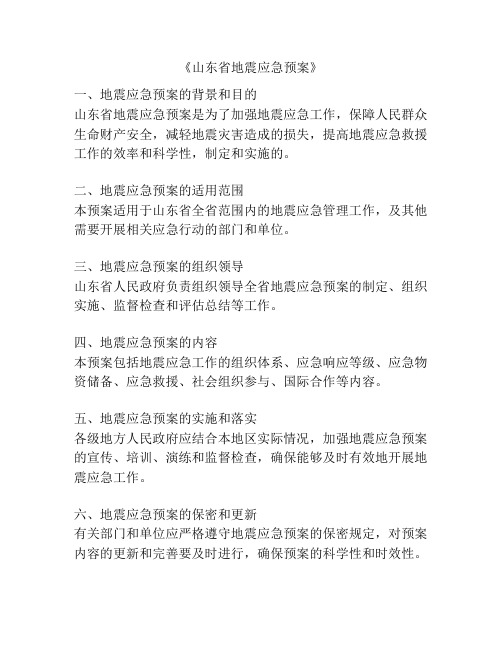 《山东省地震应急预案》

一、地震应急预案的背景和目的
山东省地震应急预案是为了加强地震应急工作，保障人民群众生命财产安全，减轻地震灾害造成的损失，提高地震应急救援工作的效率和科学性，制定和实施的。

二、地震应急预案的适用范围
本预案适用于山东省全省范围内的地震应急管理工作，及其他需要开展相关应急行动的部门和单位。

三、地震应急预案的组织领导
山东省人民政府负责组织领导全省地震应急预案的制定、组织实施、监督检查和评估总结等工作。

四、地震应急预案的内容
本预案包括地震应急工作的组织体系、应急响应等级、应急物资储备、应急救援、社会组织参与、国际合作等内容。

五、地震应急预案的实施和落实
各级地方人民政府应结合本地区实际情况，加强地震应急预案的宣传、培训、演练和监督检查，确保能够及时有效地开展地震应急工作。

六、地震应急预案的保密和更新
有关部门和单位应严格遵守地震应急预案的保密规定，对预案内容的更新和完善要及时进行，确保预案的科学性和时效性。